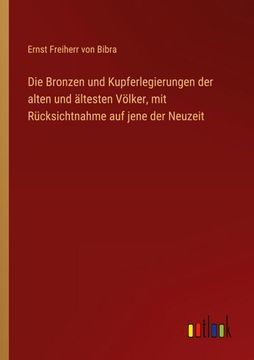 Ernst Freiherr von Bibra

Die Bronzen und Kupferlegierungen der alten und ältesten Völker, mit Rücksichtnahme auf jene der Neuzeit

outlook